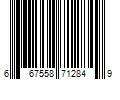 6 67558 71284 9